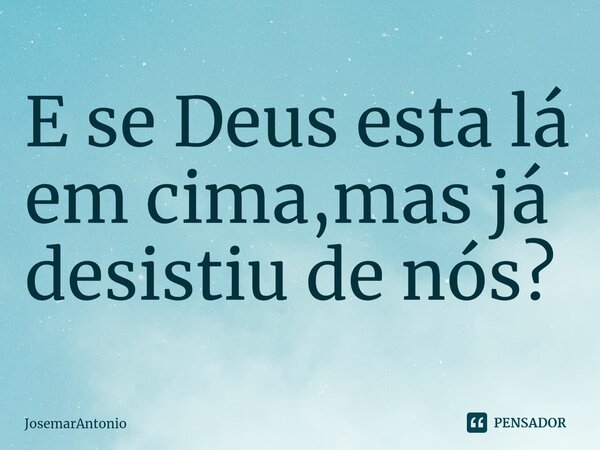 E se Deus esta lá em cima,mas já desistiu de nós?

JosemarAntonio

PENSADOR